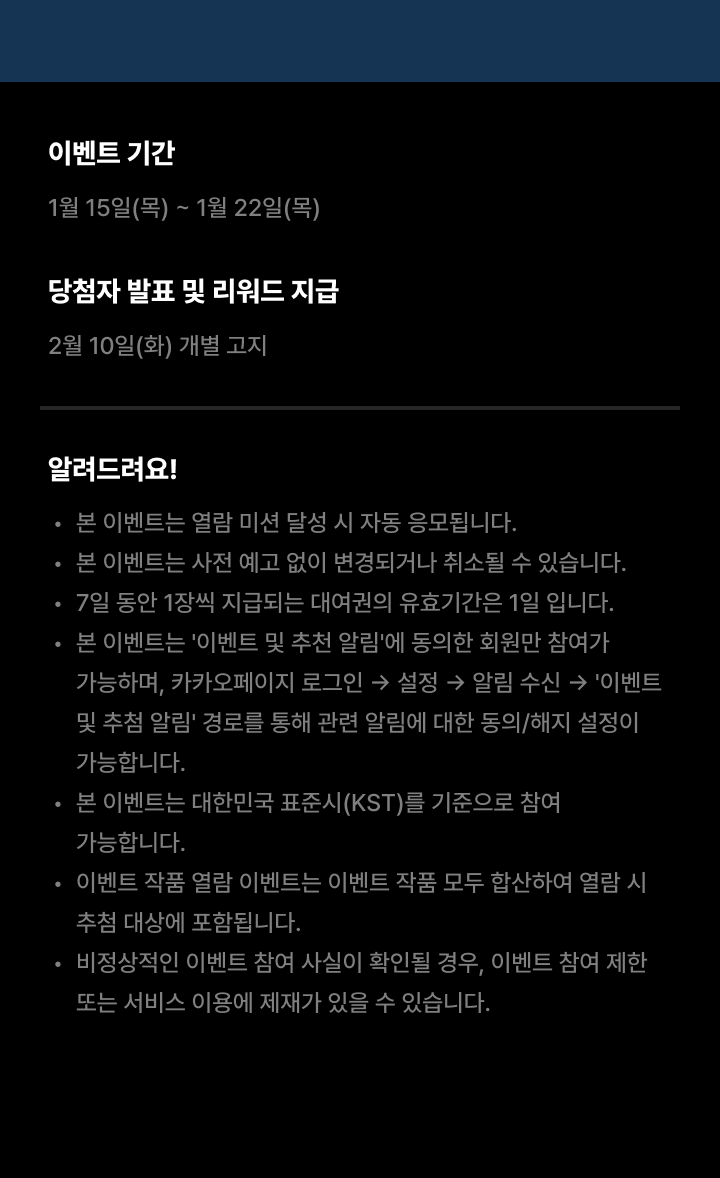 이벤트 기간

1월 15일(목) ~ 1월 22일(목)

당첨자 발표 및 리워드 지급

2월 10일(화) 개별 고지

알려드려요!

• 본 이벤트는 열람 미션 달성 시 자동 응모됩니다.
• 본 이벤트는 사전 예고 없이 변경되거나 취소될 수 있습니다.
• 7일 동안 1장씩 지급되는 대여권의 유효기간은 1일 입니다.
• 본 이벤트는 '이벤트 및 추천 알림'에 동의한 회원만 참여가 가능하며, 카카오페이지 로그인 → 설정 → 알림 수신 → '이벤트 및 추첨 알림' 경로를 통해 관련 알림에 대한 동의/해지 설정이 가능합니다.
• 본 이벤트는 대한민국 표준시(KST)를 기준으로 참여 가능합니다.
• 이벤트 작품 열람 이벤트는 이벤트 작품 모두 합산하여 열람 시 추첨 대상에 포함됩니다.
• 비정상적인 이벤트 참여 사실이 확인될 경우, 이벤트 참여 제한 또는 서비스 이용에 제재가 있을 수 있습니다.